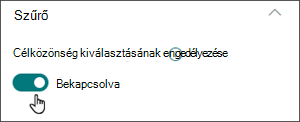 Szűrő

Célközönség kiválasztásának engedélyezése

Bekapcsolva